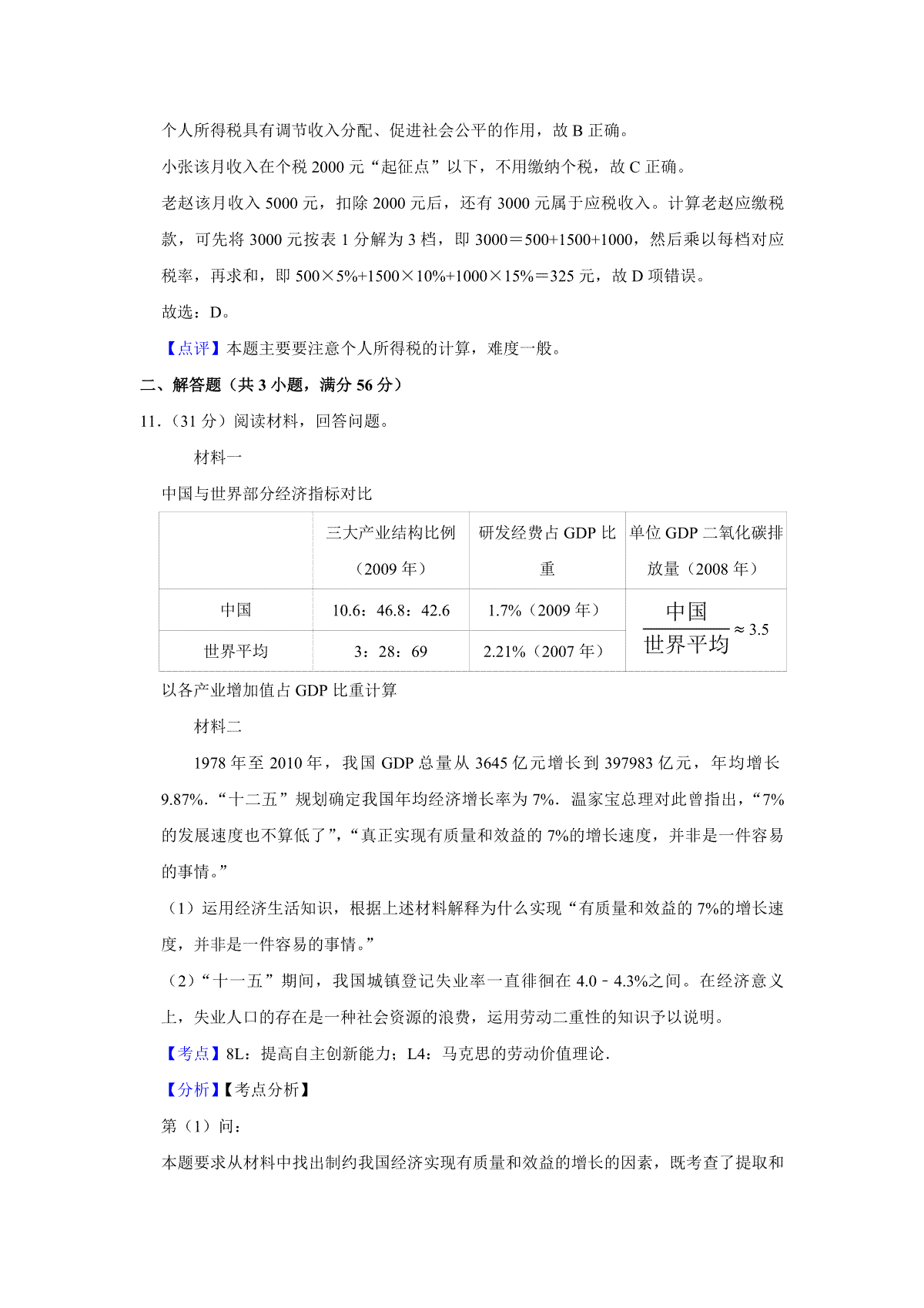 个人所得税具有调节收入分配、促进社会公平的作用，故 B 正确。

小张该月收入在个税 2000 元“起征点”以下，不用缴纳个税，故 C 正确。

老赵该月收入 5000 元，扣除 2000 元后，还有 3000 元属于应税收入。计算老赵应缴税款，可先将 3000 元按表 1 分解为 3 档，即 3000＝500+1500+1000，然后乘以每档对应税率，再求和，即 500×5%+1500×10%+1000×15%＝325 元，故 D 项错误。

故选：D。

【点评】本题主要要注意个人所得税的计算，难度一般。

二、解答题（共 3 小题，满分 56 分）

11．（31 分）阅读材料，回答问题。

材料一

中国与世界部分经济指标对比

| | 三大产业结构比例（2009 年） | 研发经费占 GDP 比重 | 单位 GDP 二氧化碳排放量（2008 年） |
|---|---|---|---|
| 中国 | 10.6：46.8：42.6 | 1.7%（2009 年） | $\frac{中国}{世界平均}\approx 3.5$ |
| 世界平均 | 3：28：69 | 2.21%（2007 年） | |

以各产业增加值占 GDP 比重计算

材料二

1978 年至 2010 年，我国 GDP 总量从 3645 亿元增长到 397983 亿元，年均增长 9.87%．“十二五”规划确定我国年均经济增长率为 7%．温家宝总理对此曾指出，“7%的发展速度也不算低了”，“真正实现有质量和效益的 7%的增长速度，并非是一件容易的事情。”

（1）运用经济生活知识，根据上述材料解释为什么实现“有质量和效益的 7%的增长速度，并非是一件容易的事情。”

（2）“十一五”期间，我国城镇登记失业率一直徘徊在 4.0﹣4.3%之间。在经济意义上，失业人口的存在是一种社会资源的浪费，运用劳动二重性的知识予以说明。

【考点】8L：提高自主创新能力；L4：马克思的劳动价值理论．

【分析】【考点分析】

第（1）问：

本题要求从材料中找出制约我国经济实现有质量和效益的增长的因素，既考查了提取和